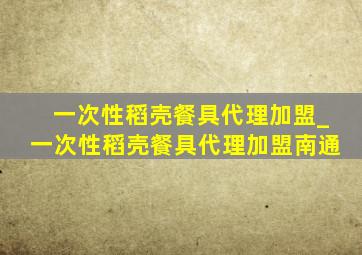 一次性稻壳餐具代理加盟_一次性稻壳餐具代理加盟南通